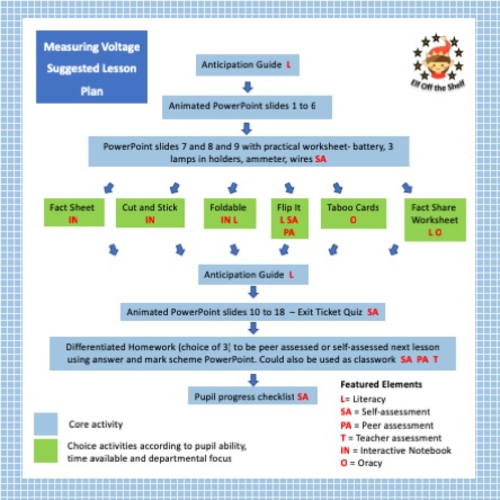 Measuring Voltage Suggested Lesson Plan

Elf Off the Shelf

Anticipation Guide L

Animated PowerPoint slides 1 to 6

PowerPoint slides 7 and 8 and 9 with practical worksheet- battery, 3 lamps in holders, ammeter, wires SA

Fact Sheet IN

Cut and Stick IN

Foldable IN L

Flip It L SA PA

Taboo Cards O

Fact Share Worksheet L O

Anticipation Guide L

Animated PowerPoint slides 10 to 18 – Exit Ticket Quiz SA

Differentiated Homework (choice of 3) to be peer assessed or self-assessed next lesson using answer and mark scheme PowerPoint. Could also be used as classwork SA PA T

Pupil progress checklist SA

Core activity

Choice activities according to pupil ability, time available and departmental focus

Featured Elements
L= Literacy
SA = Self-assessment
PA = Peer assessment
T = Teacher assessment
IN = Interactive Notebook
O = Oracy